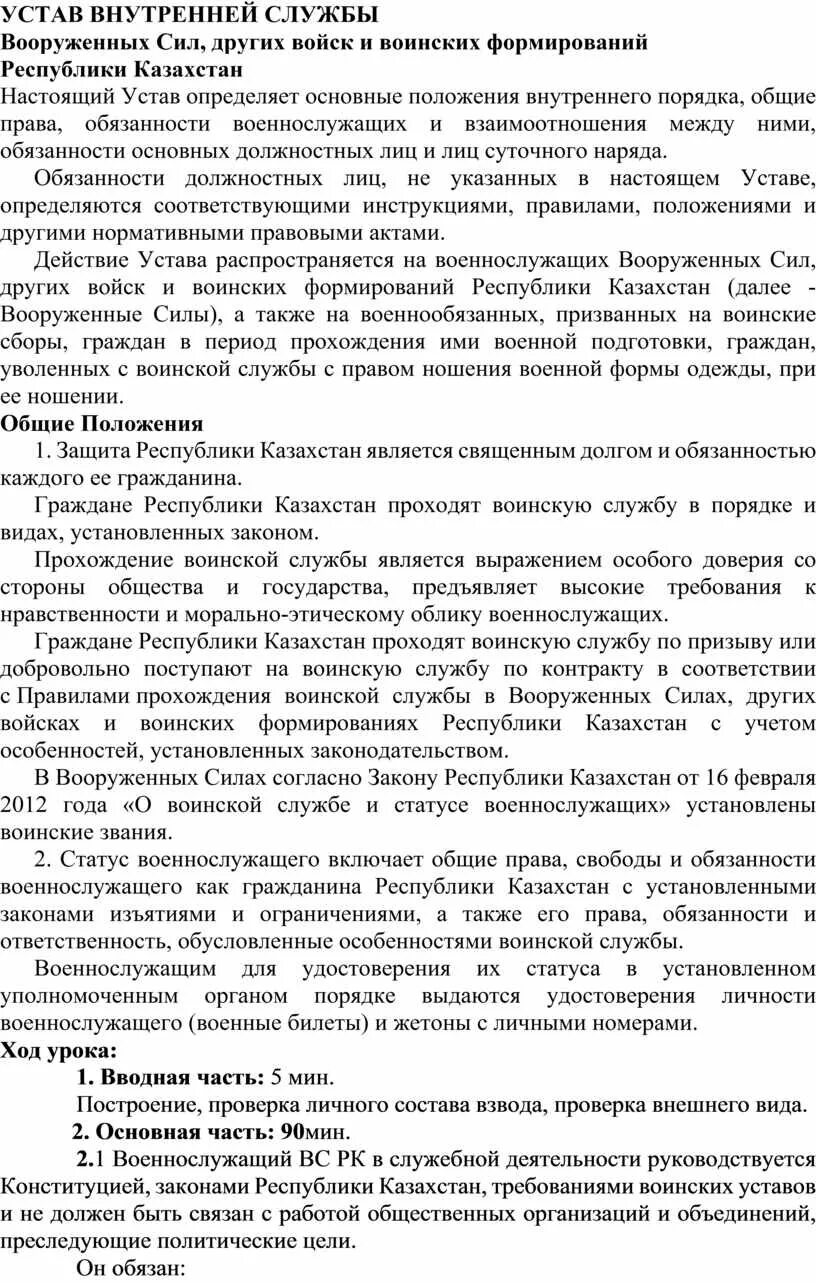 УСТАВ ВНУТРЕННЕЙ СЛУЖБЫ
Вооруженных Сил, других войск и воинских формирований
Республики Казахстан
Настоящий Устав определяет основные положения внутреннего порядка, общие права, обязанности военнослужащих и взаимоотношения между ними, обязанности основных должностных лиц и лиц суточного наряда.

Обязанности должностных лиц, не указанных в настоящем Уставе, определяются соответствующими инструкциями, правилами, положениями и другими нормативными правовыми актами.

Действие Устава распространяется на военнослужащих Вооруженных Сил, других войск и воинских формирований Республики Казахстан (далее - Вооруженные Силы), а также на военнообязанных, призванных на воинские сборы, граждан в период прохождения ими военной подготовки, граждан, уволенных с воинской службы с правом ношения военной формы одежды, при ее ношении.

Общие Положения

1. Защита Республики Казахстан является священным долгом и обязанностью каждого ее гражданина.

Граждане Республики Казахстан проходят воинскую службу в порядке и видах, установленных законом.

Прохождение воинской службы является выражением особого доверия со стороны общества и государства, предъявляет высокие требования к нравственности и морально-этическому облику военнослужащих.

Граждане Республики Казахстан проходят воинскую службу по призыву или добровольно поступают на воинскую службу по контракту в соответствии с Правилами прохождения воинской службы в Вооруженных Силах, других войсках и воинских формированиях Республики Казахстан с учетом особенностей, установленных законодательством.

В Вооруженных Силах согласно Закону Республики Казахстан от 16 февраля 2012 года «О воинской службе и статусе военнослужащих» установлены воинские звания.

2. Статус военнослужащего включает общие права, свободы и обязанности военнослужащего как гражданина Республики Казахстан с установленными законами изъятиями и ограничениями, а также его права, обязанности и ответственность, обусловленные особенностями воинской службы.

Военнослужащим для удостоверения их статуса в установленном уполномоченным органом порядке выдаются удостоверения личности военнослужащего (военные билеты) и жетоны с личными номерами.

Ход урока:

1. Вводная часть: 5 мин.

Построение, проверка личного состава взвода, проверка внешнего вида.

2. Основная часть: 90мин.

2.1 Военнослужащий ВС РК в служебной деятельности руководствуется Конституцией, законами Республики Казахстан, требованиями воинских уставов и не должен быть связан с работой общественных организаций и объединений, преследующие политические цели.

Он обязан: